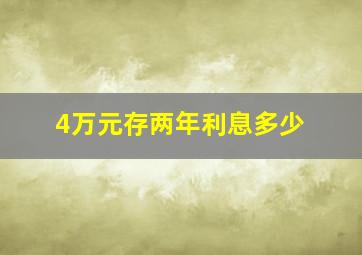 4万元存两年利息多少